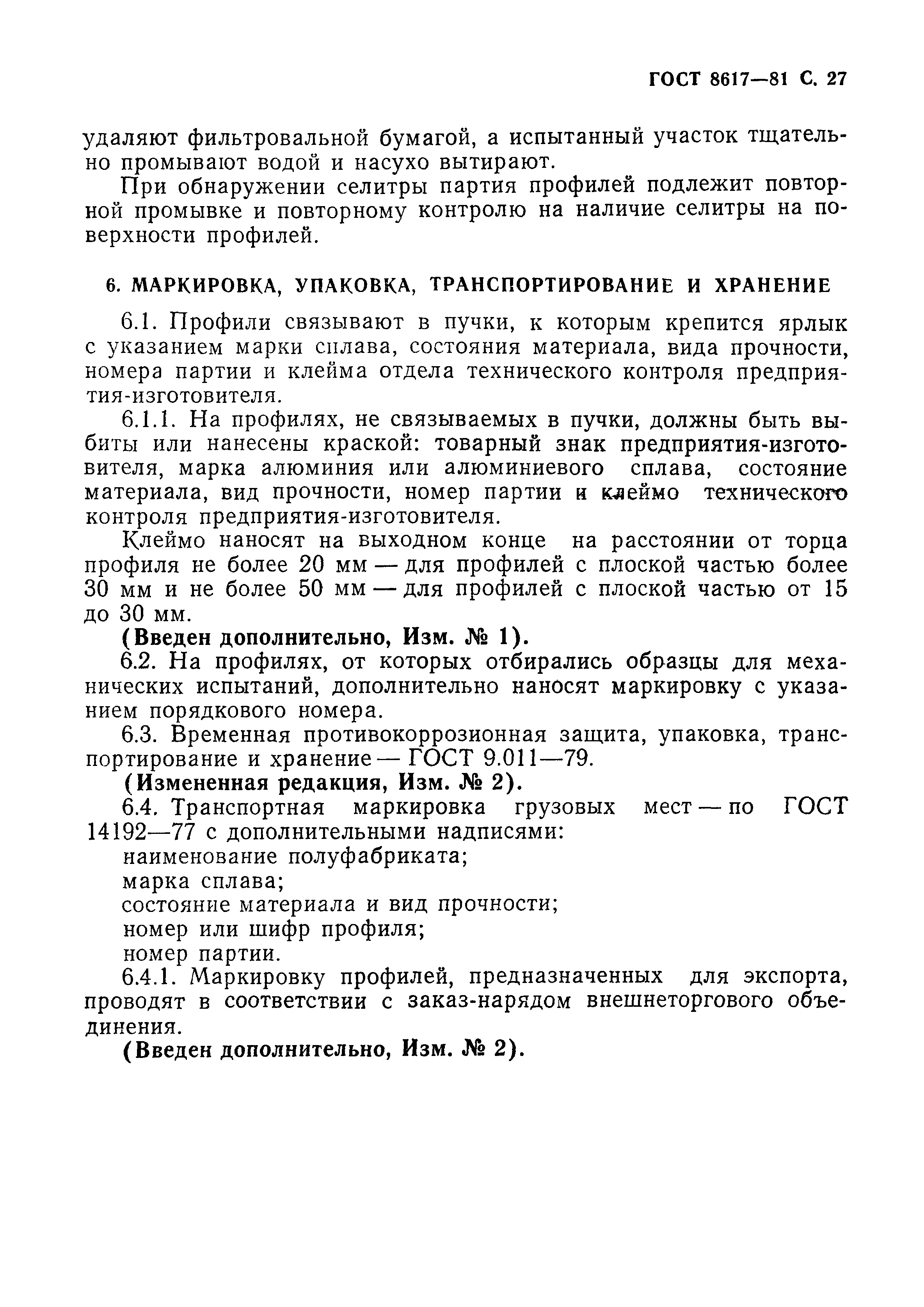 ГОСТ 8617—81 С. 27

удаляют фильтровальной бумагой, а испытанный участок тщательно промывают водой и насухо вытирают.

При обнаружении селитры партия профилей подлежит повторной промывке и повторному контролю на наличие селитры на поверхности профилей.

6. МАРКИРОВКА, УПАКОВКА, ТРАНСПОРТИРОВАНИЕ И ХРАНЕНИЕ

6.1. Профили связывают в пучки, к которым крепится ярлык с указанием марки сплава, состояния материала, вида прочности, номера партии и клейма отдела технического контроля предприятия-изготовителя.

6.1.1. На профилях, не связываемых в пучки, должны быть выбиты или нанесены краской: товарный знак предприятия-изготовителя, марка алюминия или алюминиевого сплава, состояние материала, вид прочности, номер партии и клеймо технического контроля предприятия-изготовителя.

Клеймо наносят на выходном конце на расстоянии от торца профиля не более 20 мм — для профилей с плоской частью более 30 мм и не более 50 мм — для профилей с плоской частью от 15 до 30 мм.

(Введен дополнительно, Изм. № 1).

6.2. На профилях, от которых отбирались образцы для механических испытаний, дополнительно наносят маркировку с указанием порядкового номера.

6.3. Временная противокоррозионная защита, упаковка, транспортирование и хранение — ГОСТ 9.011—79.

(Измененная редакция, Изм. № 2).

6.4. Транспортная маркировка грузовых мест — по ГОСТ 14192—77 с дополнительными надписями:

наименование полуфабриката;

марка сплава;

состояние материала и вид прочности;

номер или шифр профиля;

номер партии.

6.4.1. Маркировку профилей, предназначенных для экспорта, проводят в соответствии с заказ-нарядом внешнеторгового объединения.

(Введен дополнительно, Изм. № 2).